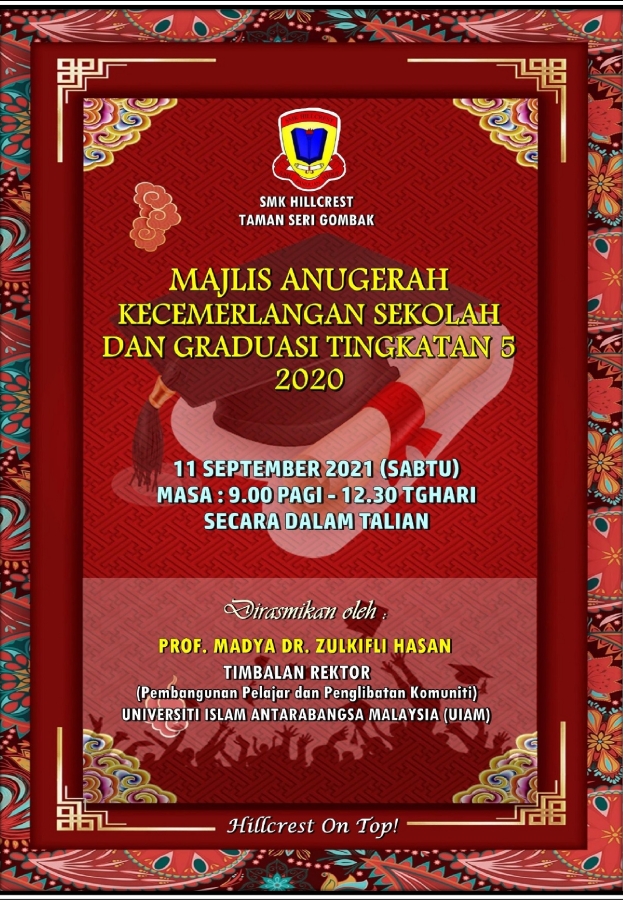 SMK HILLCREST
TAMAN SERI GOMBAK

MAJLIS ANUGERAH
KECEMERLANGAN SEKOLAH
DAN GRADUASI TINGKATAN 5
2020

11 SEPTEMBER 2021 (SABTU)
MASA : 9.00 PAGI - 12.30 TGHARI
SECARA DALAM TALIAN

Dirasmikan oleh :

PROF. MADYA DR. ZULKIFLI HASAN
TIMBALAN REKTOR
(Pembangunan Pelajar dan Penglibatan Komuniti)
UNIVERSITI ISLAM ANTARABANGSA MALAYSIA (UIAM)

Hillcrest On Top!